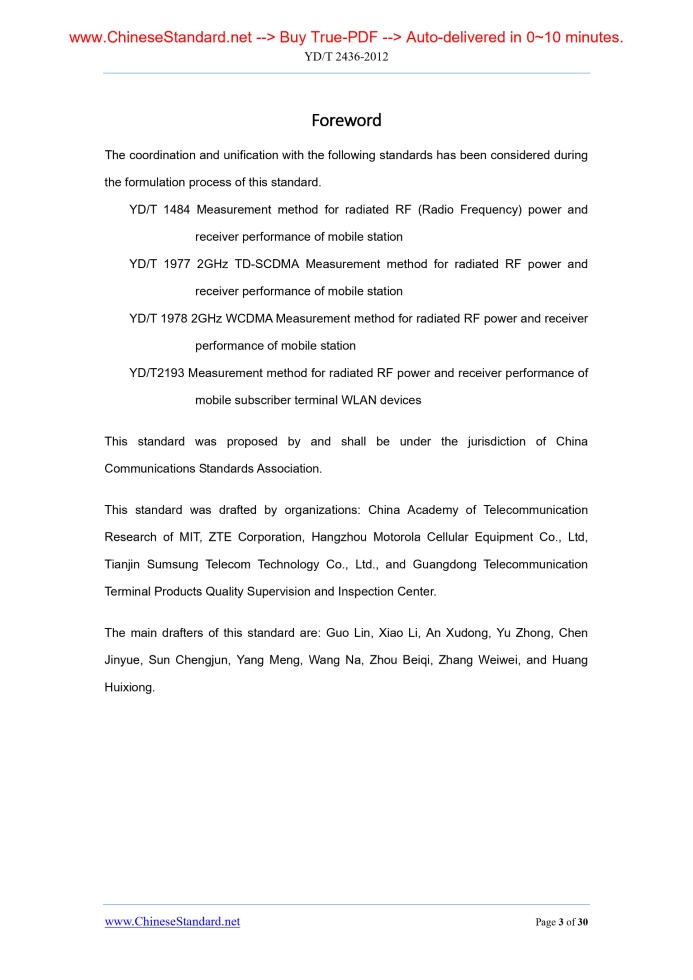 www.ChineseStandard.net --> Buy True-PDF --> Auto-delivered in 0~10 minutes.
YD/T 2436-2012

Foreword

The coordination and unification with the following standards has been considered during the formulation process of this standard.

YD/T 1484 Measurement method for radiated RF (Radio Frequency) power and receiver performance of mobile station

YD/T 1977 2GHz TD-SCDMA Measurement method for radiated RF power and receiver performance of mobile station

YD/T 1978 2GHz WCDMA Measurement method for radiated RF power and receiver performance of mobile station

YD/T2193 Measurement method for radiated RF power and receiver performance of mobile subscriber terminal WLAN devices

This standard was proposed by and shall be under the jurisdiction of China Communications Standards Association.

This standard was drafted by organizations: China Academy of Telecommunication Research of MIT, ZTE Corporation, Hangzhou Motorola Cellular Equipment Co., Ltd, Tianjin Sumsung Telecom Technology Co., Ltd., and Guangdong Telecommunication Terminal Products Quality Supervision and Inspection Center.

The main drafters of this standard are: Guo Lin, Xiao Li, An Xudong, Yu Zhong, Chen Jinyue, Sun Chengjun, Yang Meng, Wang Na, Zhou Beiqi, Zhang Weiwei, and Huang Huixiong.

www.ChineseStandard.net
Page 3 of 30